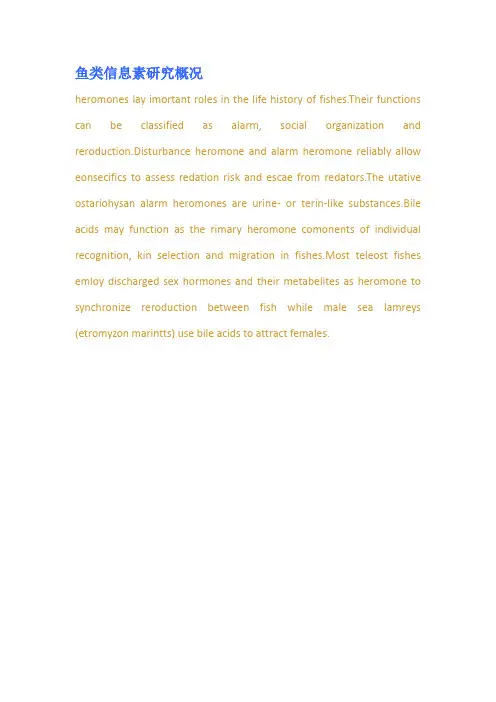 鱼类信息素研究概况

heromones lay imortant roles in the life history of fishes.Their functions can be classified as alarm, social organization and reroduction.Disturbance heromone and alarm heromone reliably allow eonsecifics to assess redation risk and escae from redators.The utative ostariohysan alarm heromones are urine- or terin-like substances.Bile acids may function as the rimary heromone comonents of individual recognition, kin selection and migration in fishes.Most teleost fishes emloy discharged sex hormones and their metabelites as heromone to synchronize reroduction between fish while male sea lamreys (etromyzon marintts) use bile acids to attract females.